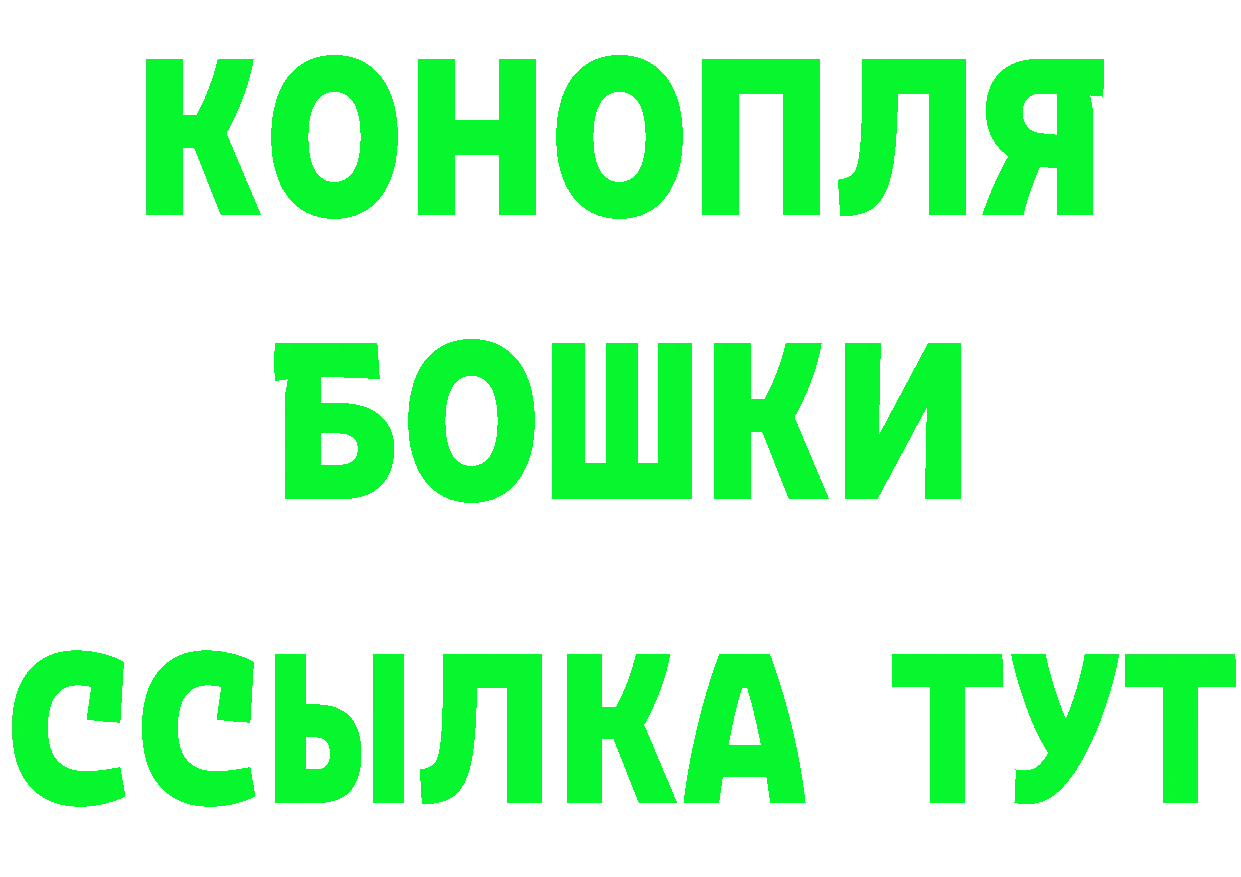 КОНОПЛЯ
БОШКИ
ССЫЛКА ТУТ